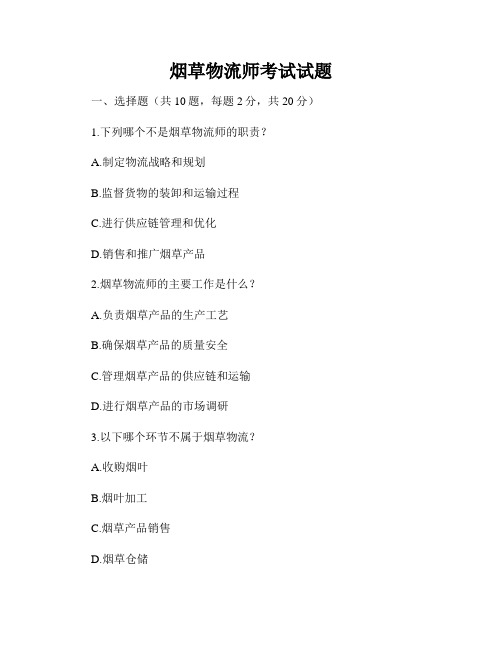 烟草物流师考试试题

一、选择题（共 10 题，每题 2 分，共 20 分）

1.下列哪个不是烟草物流师的职责？

A.制定物流战略和规划

B.监督货物的装卸和运输过程

C.进行供应链管理和优化

D.销售和推广烟草产品

2.烟草物流师的主要工作是什么？

A.负责烟草产品的生产工艺

B.确保烟草产品的质量安全

C.管理烟草产品的供应链和运输

D.进行烟草产品的市场调研

3.以下哪个环节不属于烟草物流？

A.收购烟叶

B.烟叶加工

C.烟草产品销售

D.烟草仓储